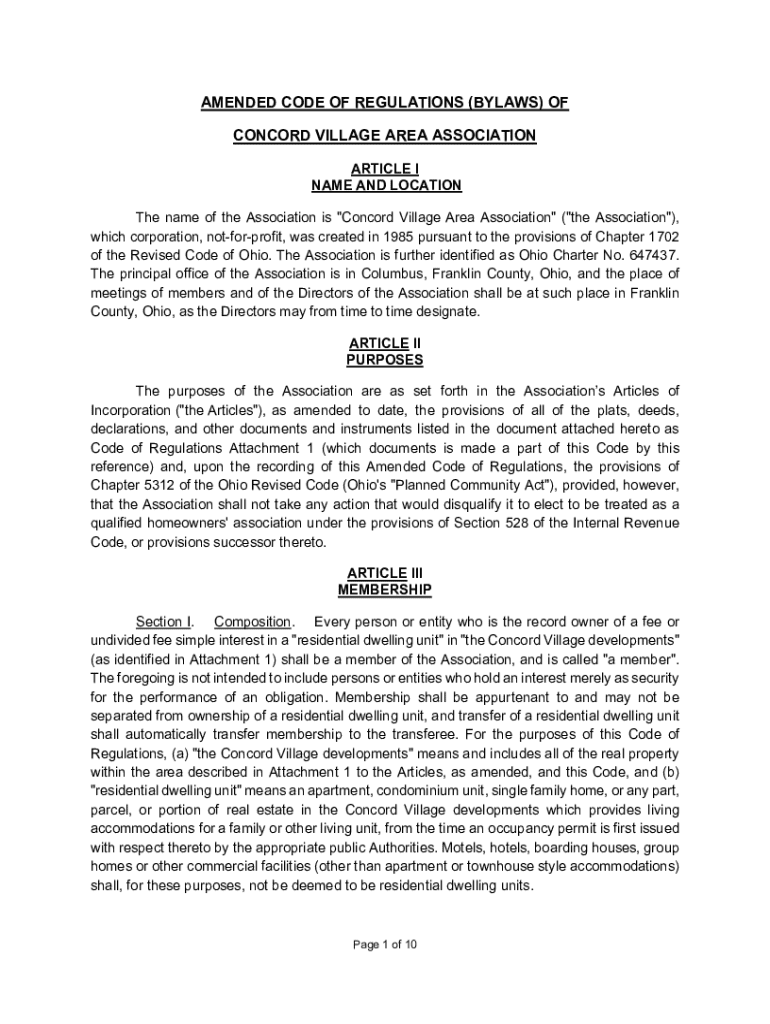 AMENDED CODE OF REGULATIONS (BYLAWS) OF

CONCORD VILLAGE AREA ASSOCIATION

ARTICLE I
NAME AND LOCATION

The name of the Association is "Concord Village Area Association" ("the Association"), which corporation, not-for-profit, was created in 1985 pursuant to the provisions of Chapter 1702 of the Revised Code of Ohio. The Association is further identified as Ohio Charter No. 647437. The principal office of the Association is in Columbus, Franklin County, Ohio, and the place of meetings of members and of the Directors of the Association shall be at such place in Franklin County, Ohio, as the Directors may from time to time designate.

ARTICLE II
PURPOSES

The purposes of the Association are as set forth in the Association's Articles of Incorporation ("the Articles"), as amended to date, the provisions of all of the plats, deeds, declarations, and other documents and instruments listed in the document attached hereto as Code of Regulations Attachment 1 (which documents is made a part of this Code by this reference) and, upon the recording of this Amended Code of Regulations, the provisions of Chapter 5312 of the Ohio Revised Code (Ohio's "Planned Community Act"), provided, however, that the Association shall not take any action that would disqualify it to elect to be treated as a qualified homeowners' association under the provisions of Section 528 of the Internal Revenue Code, or provisions successor thereto.

ARTICLE III
MEMBERSHIP

Section I. Composition. Every person or entity who is the record owner of a fee or undivided fee simple interest in a "residential dwelling unit" in "the Concord Village developments" (as identified in Attachment 1) shall be a member of the Association, and is called "a member". The foregoing is not intended to include persons or entities who hold an interest merely as security for the performance of an obligation. Membership shall be appurtenant to and may not be separated from ownership of a residential dwelling unit, and transfer of a residential dwelling unit shall automatically transfer membership to the transferee. For the purposes of this Code of Regulations, (a) "the Concord Village developments" means and includes all of the real property within the area described in Attachment 1 to the Articles, as amended, and this Code, and (b) "residential dwelling unit" means an apartment, condominium unit, single family home, or any part, parcel, or portion of real estate in the Concord Village developments which provides living accommodations for a family or other living unit, from the time an occupancy permit is first issued with respect thereto by the appropriate public Authorities. Motels, hotels, boarding houses, group homes or other commercial facilities (other than apartment or townhouse style accommodations) shall, for these purposes, not be deemed to be residential dwelling units.

Page 1 of 10